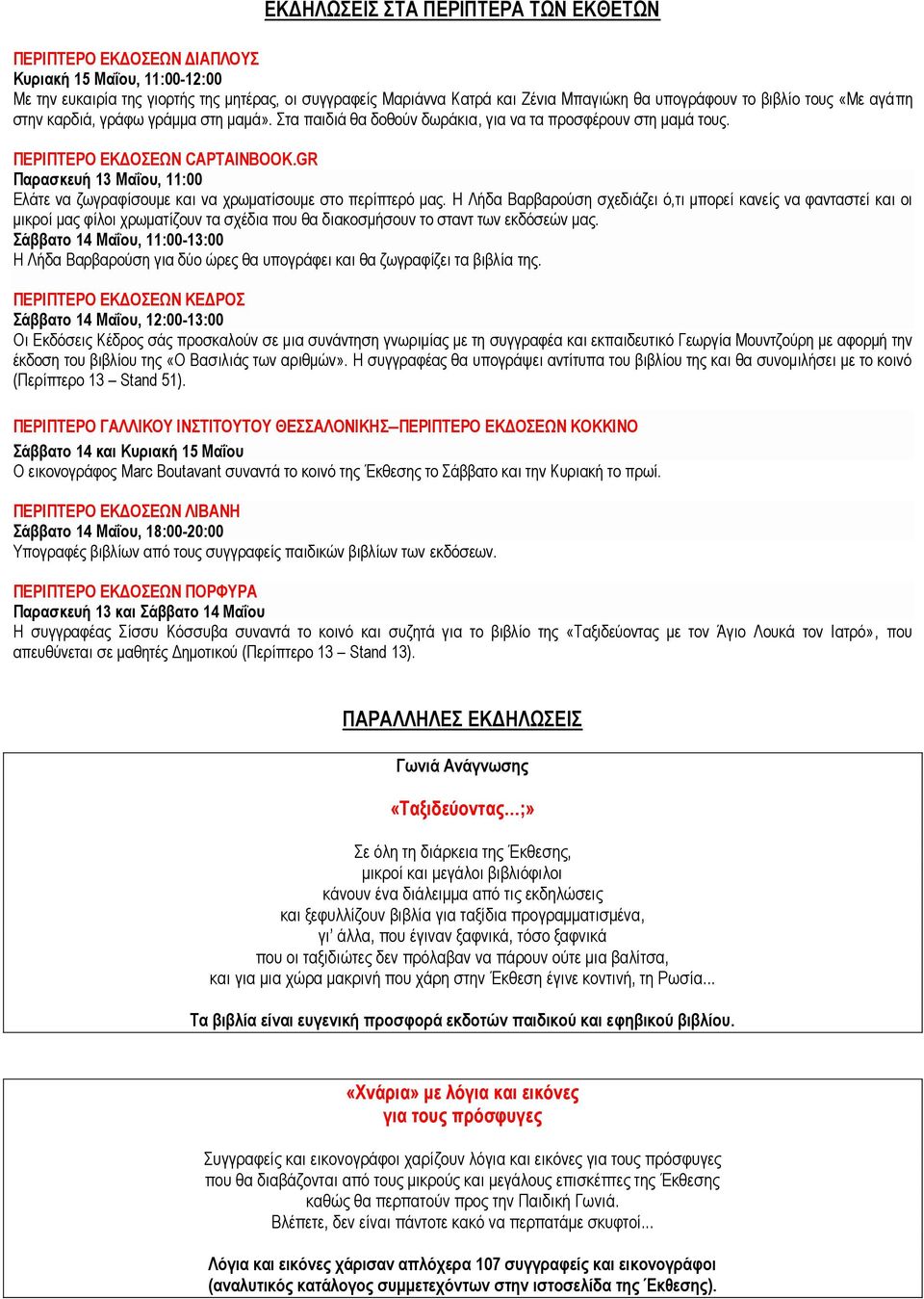 ΕΚΔΗΛΩΣΕΙΣ ΣΤΑ ΠΕΡΙΠΤΕΡΑ ΤΩΝ ΕΚΘΕΤΩΝ

ΠΕΡΙΠΤΕΡΟ ΕΚΔΟΣΕΩΝ ΔΙΑΠΛΟΥΣ
Κυριακή 15 Μαΐου, 11:00-12:00
Με την ευκαιρία της γιορτής της μητέρας, οι συγγραφείς Μαριάννα Κατρά και Ζένια Μπαγιώκη θα υπογράφουν το βιβλίο τους «Με αγάπη στην καρδιά, γράφω γράμμα στη μαμά». Στα παιδιά θα δοθούν δωράκια, για να τα προσφέρουν στη μαμά τους.

ΠΕΡΙΠΤΕΡΟ ΕΚΔΟΣΕΩΝ CAPTAINBOOK.GR
Παρασκευή 13 Μαΐου, 11:00
Ελάτε να ζωγραφίσουμε και να χρωματίσουμε στο περίπτερό μας. Η Λήδα Βαρβαρούση σχεδιάζει ό,τι μπορεί κανείς να φανταστεί και οι μικροί μας φίλοι χρωματίζουν τα σχέδια που θα διακοσμήσουν το σταντ των εκδόσεών μας.
Σάββατο 14 Μαΐου, 11:00-13:00
Η Λήδα Βαρβαρούση για δύο ώρες θα υπογράφει και θα ζωγραφίζει τα βιβλία της.

ΠΕΡΙΠΤΕΡΟ ΕΚΔΟΣΕΩΝ ΚΕΔΡΟΣ
Σάββατο 14 Μαΐου, 12:00-13:00
Οι Εκδόσεις Κέδρος σάς προσκαλούν σε μια συνάντηση γνωριμίας με τη συγγραφέα και εκπαιδευτικό Γεωργία Μουντζούρη με αφορμή την έκδοση του βιβλίου της «Ο Βασιλιάς των αριθμών». Η συγγραφέας θα υπογράψει αντίτυπα του βιβλίου της και θα συνομιλήσει με το κοινό (Περίπτερο 13 – Stand 51).

ΠΕΡΙΠΤΕΡΟ ΓΑΛΛΙΚΟΥ ΙΝΣΤΙΤΟΥΤΟΥ ΘΕΣΣΑΛΟΝΙΚΗΣ–ΠΕΡΙΠΤΕΡΟ ΕΚΔΟΣΕΩΝ ΚΟΚΚΙΝΟ
Σάββατο 14 και Κυριακή 15 Μαΐου
Ο εικονογράφος Marc Boutavant συναντά το κοινό της Έκθεσης το Σάββατο και την Κυριακή το πρωί.

ΠΕΡΙΠΤΕΡΟ ΕΚΔΟΣΕΩΝ ΛΙΒΑΝΗ
Σάββατο 14 Μαΐου, 18:00-20:00
Υπογραφές βιβλίων από τους συγγραφείς παιδικών βιβλίων των εκδόσεων.

ΠΕΡΙΠΤΕΡΟ ΕΚΔΟΣΕΩΝ ΠΟΡΦΥΡΑ
Παρασκευή 13 και Σάββατο 14 Μαΐου
Η συγγραφέας Σίσσυ Κόσσυβα συναντά το κοινό και συζητά για το βιβλίο της «Ταξιδεύοντας με τον Άγιο Λουκά τον Ιατρό», που απευθύνεται σε μαθητές Δημοτικού (Περίπτερο 13 – Stand 13).

ΠΑΡΑΛΛΗΛΕΣ ΕΚΔΗΛΩΣΕΙΣ

Γωνιά Ανάγνωσης

«Ταξιδεύοντας...;»

Σε όλη τη διάρκεια της Έκθεσης,
μικροί και μεγάλοι βιβλιόφιλοι
κάνουν ένα διάλειμμα από τις εκδηλώσεις
και ξεφυλλίζουν βιβλία για ταξίδια προγραμματισμένα,
γι' άλλα, που έγιναν ξαφνικά, τόσο ξαφνικά
που οι ταξιδιώτες δεν πρόλαβαν να πάρουν ούτε μια βαλίτσα,
και για μια χώρα μακρινή που χάρη στην Έκθεση έγινε κοντινή, τη Ρωσία...

Τα βιβλία είναι ευγενική προσφορά εκδοτών παιδικού και εφηβικού βιβλίου.

«Χνάρια» με λόγια και εικόνες
για τους πρόσφυγες

Συγγραφείς και εικονογράφοι χαρίζουν λόγια και εικόνες για τους πρόσφυγες
που θα διαβάζονται από τους μικρούς και μεγάλους επισκέπτες της Έκθεσης
καθώς θα περπατούν προς την Παιδική Γωνιά.
Βλέπετε, δεν είναι πάντοτε κακό να περπατάμε σκυφτοί...

Λόγια και εικόνες χάρισαν απλόχερα 107 συγγραφείς και εικονογράφοι
(αναλυτικός κατάλογος συμμετεχόντων στην ιστοσελίδα της Έκθεσης).